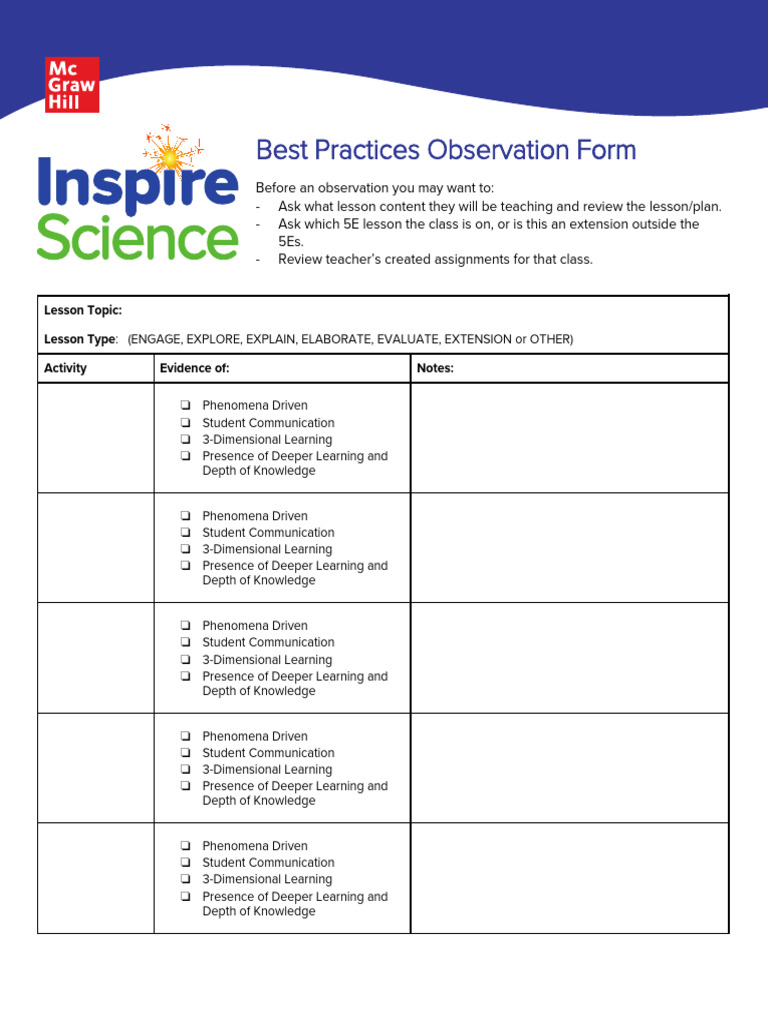 Mc
Graw
Hill

Inspire
Science

Best Practices Observation Form

Before an observation you may want to:
- Ask what lesson content they will be teaching and review the lesson/plan.
- Ask which 5E lesson the class is on, or is this an extension outside the 5Es.
- Review teacher's created assignments for that class.

Lesson Topic:

Lesson Type: (ENGAGE, EXPLORE, EXPLAIN, ELABORATE, EVALUATE, EXTENSION or OTHER)

| Activity | Evidence of: | Notes: |
|---|---|---|
| | ☐ Phenomena Driven ☐ Student Communication ☐ 3-Dimensional Learning ☐ Presence of Deeper Learning and Depth of Knowledge | |
| | ☐ Phenomena Driven ☐ Student Communication ☐ 3-Dimensional Learning ☐ Presence of Deeper Learning and Depth of Knowledge | |
| | ☐ Phenomena Driven ☐ Student Communication ☐ 3-Dimensional Learning ☐ Presence of Deeper Learning and Depth of Knowledge | |
| | ☐ Phenomena Driven ☐ Student Communication ☐ 3-Dimensional Learning ☐ Presence of Deeper Learning and Depth of Knowledge | |
| | ☐ Phenomena Driven ☐ Student Communication ☐ 3-Dimensional Learning ☐ Presence of Deeper Learning and Depth of Knowledge | |